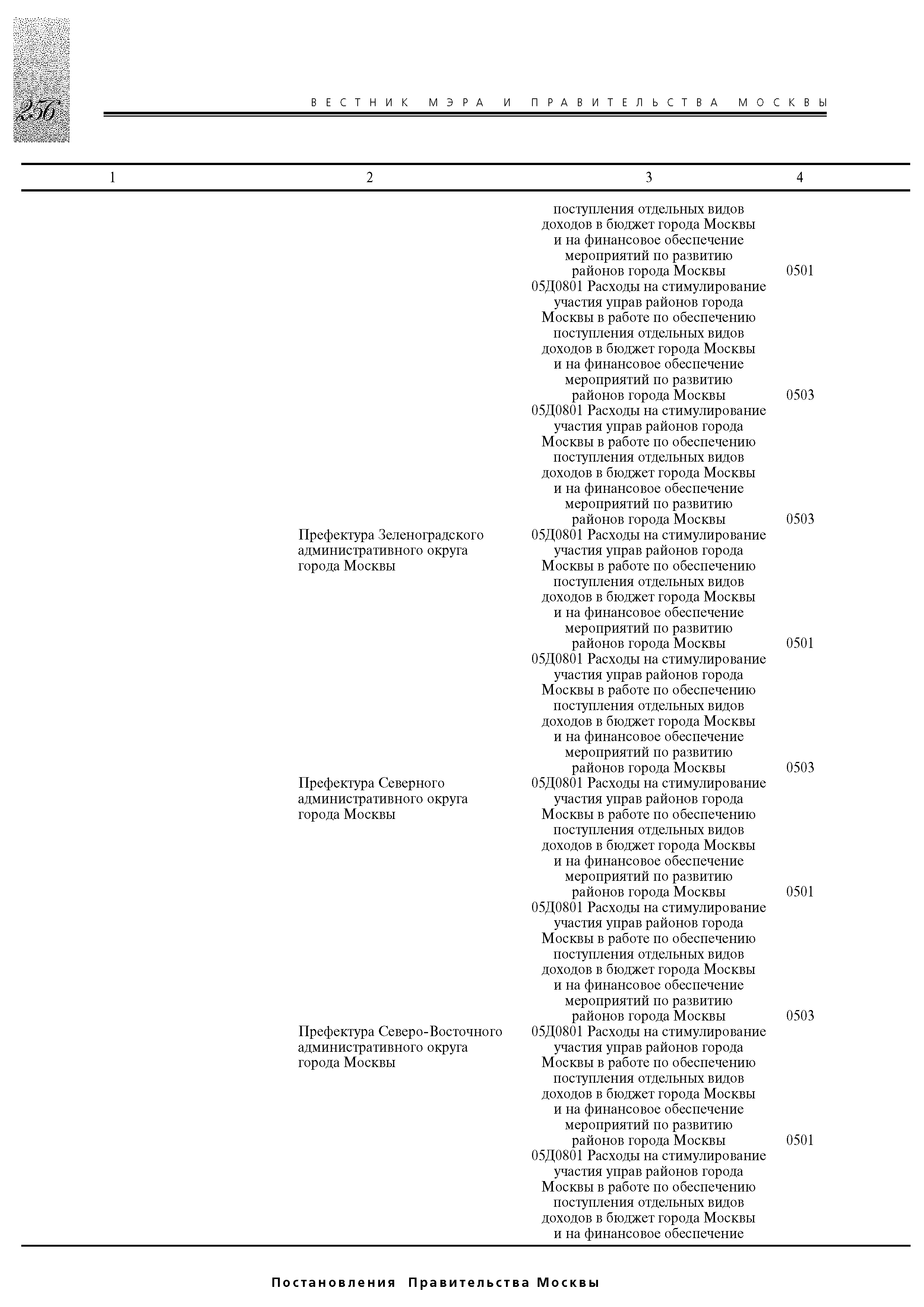 256

ВЕСТНИК МЭРА И ПРАВИТЕЛЬСТВА МОСКВЫ

| 1 | 2 | 3 | 4 |
|---|---|---|---|
| | | поступления отдельных видов доходов в бюджет города Москвы и на финансовое обеспечение мероприятий по развитию районов города Москвы | 0501 |
| | | 05Д0801 Расходы на стимулирование участия управ районов города Москвы в работе по обеспечению поступления отдельных видов доходов в бюджет города Москвы и на финансовое обеспечение мероприятий по развитию районов города Москвы | 0503 |
| | | 05Д0801 Расходы на стимулирование участия управ районов города Москвы в работе по обеспечению поступления отдельных видов доходов в бюджет города Москвы и на финансовое обеспечение мероприятий по развитию районов города Москвы | 0503 |
| | Префектура Зеленоградского административного округа города Москвы | 05Д0801 Расходы на стимулирование участия управ районов города Москвы в работе по обеспечению поступления отдельных видов доходов в бюджет города Москвы и на финансовое обеспечение мероприятий по развитию районов города Москвы | 0501 |
| | | 05Д0801 Расходы на стимулирование участия управ районов города Москвы в работе по обеспечению поступления отдельных видов доходов в бюджет города Москвы и на финансовое обеспечение мероприятий по развитию районов города Москвы | 0503 |
| | Префектура Северного административного округа города Москвы | 05Д0801 Расходы на стимулирование участия управ районов города Москвы в работе по обеспечению поступления отдельных видов доходов в бюджет города Москвы и на финансовое обеспечение мероприятий по развитию районов города Москвы | 0501 |
| | | 05Д0801 Расходы на стимулирование участия управ районов города Москвы в работе по обеспечению поступления отдельных видов доходов в бюджет города Москвы и на финансовое обеспечение мероприятий по развитию районов города Москвы | 0503 |
| | Префектура Северо-Восточного административного округа города Москвы | 05Д0801 Расходы на стимулирование участия управ районов города Москвы в работе по обеспечению поступления отдельных видов доходов в бюджет города Москвы и на финансовое обеспечение мероприятий по развитию районов города Москвы | 0501 |
| | | 05Д0801 Расходы на стимулирование участия управ районов города Москвы в работе по обеспечению поступления отдельных видов доходов в бюджет города Москвы и на финансовое обеспечение | |

Постановления Правительства Москвы